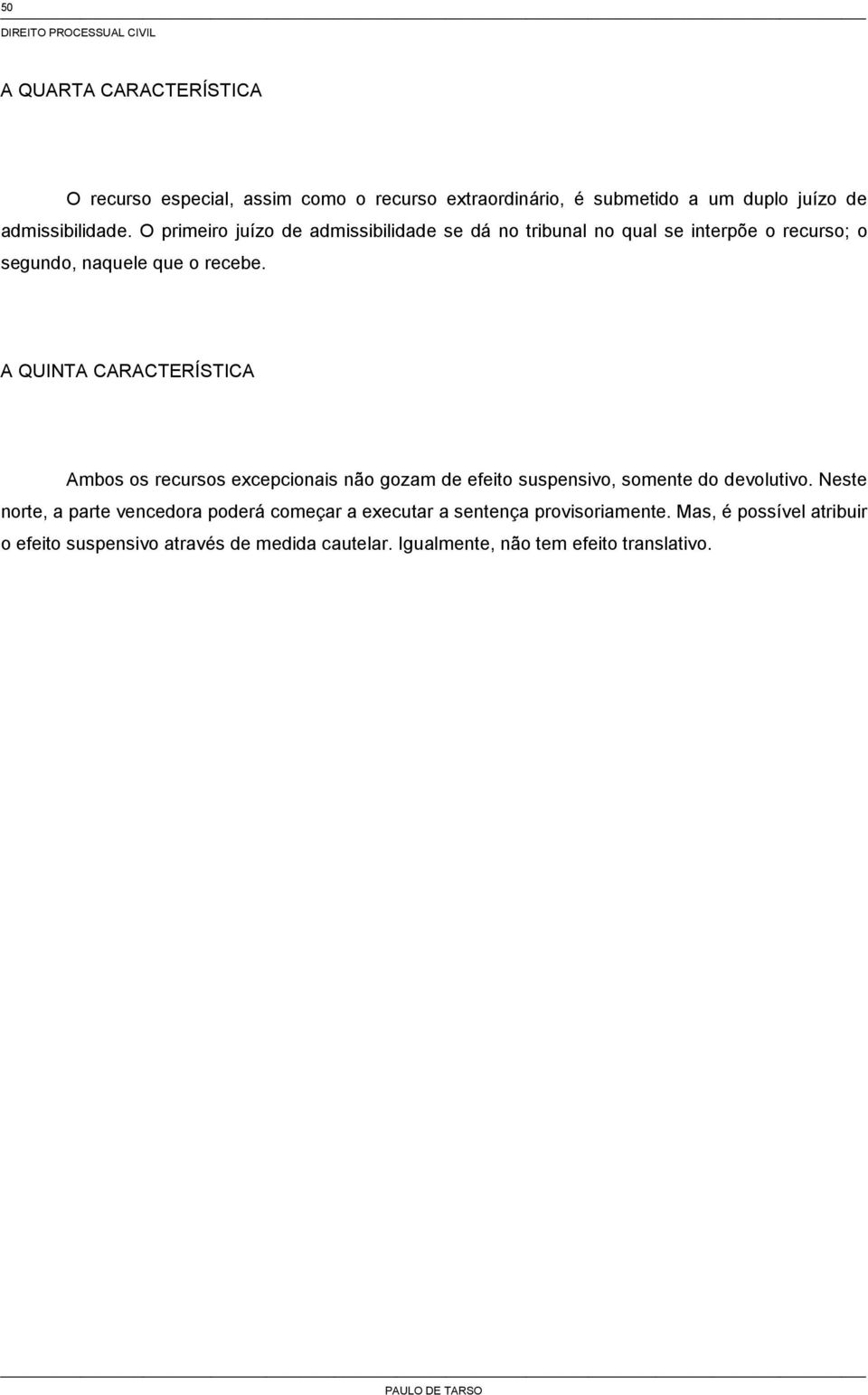 50
DIREITO PROCESSUAL CIVIL

A QUARTA CARACTERÍSTICA

O recurso especial, assim como o recurso extraordinário, é submetido a um duplo juízo de admissibilidade. O primeiro juízo de admissibilidade se dá no tribunal no qual se interpõe o recurso; o segundo, naquele que o recebe.

A QUINTA CARACTERÍSTICA

Ambos os recursos excepcionais não gozam de efeito suspensivo, somente do devolutivo. Neste norte, a parte vencedora poderá começar a executar a sentença provisoriamente. Mas, é possível atribuir o efeito suspensivo através de medida cautelar. Igualmente, não tem efeito translativo.

PAULO DE TARSO